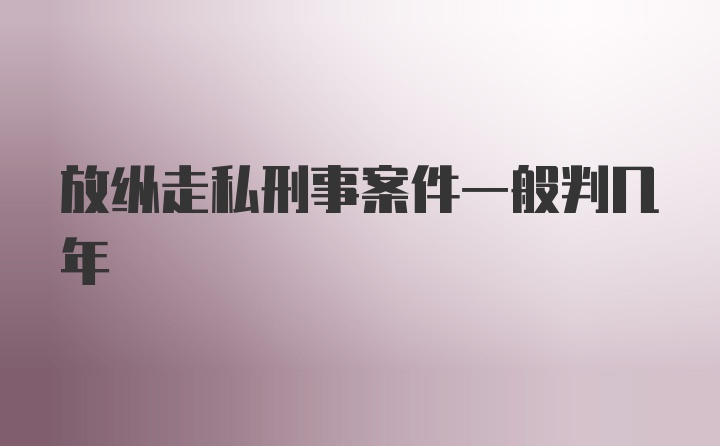 放纵走私刑事案件一般判几年